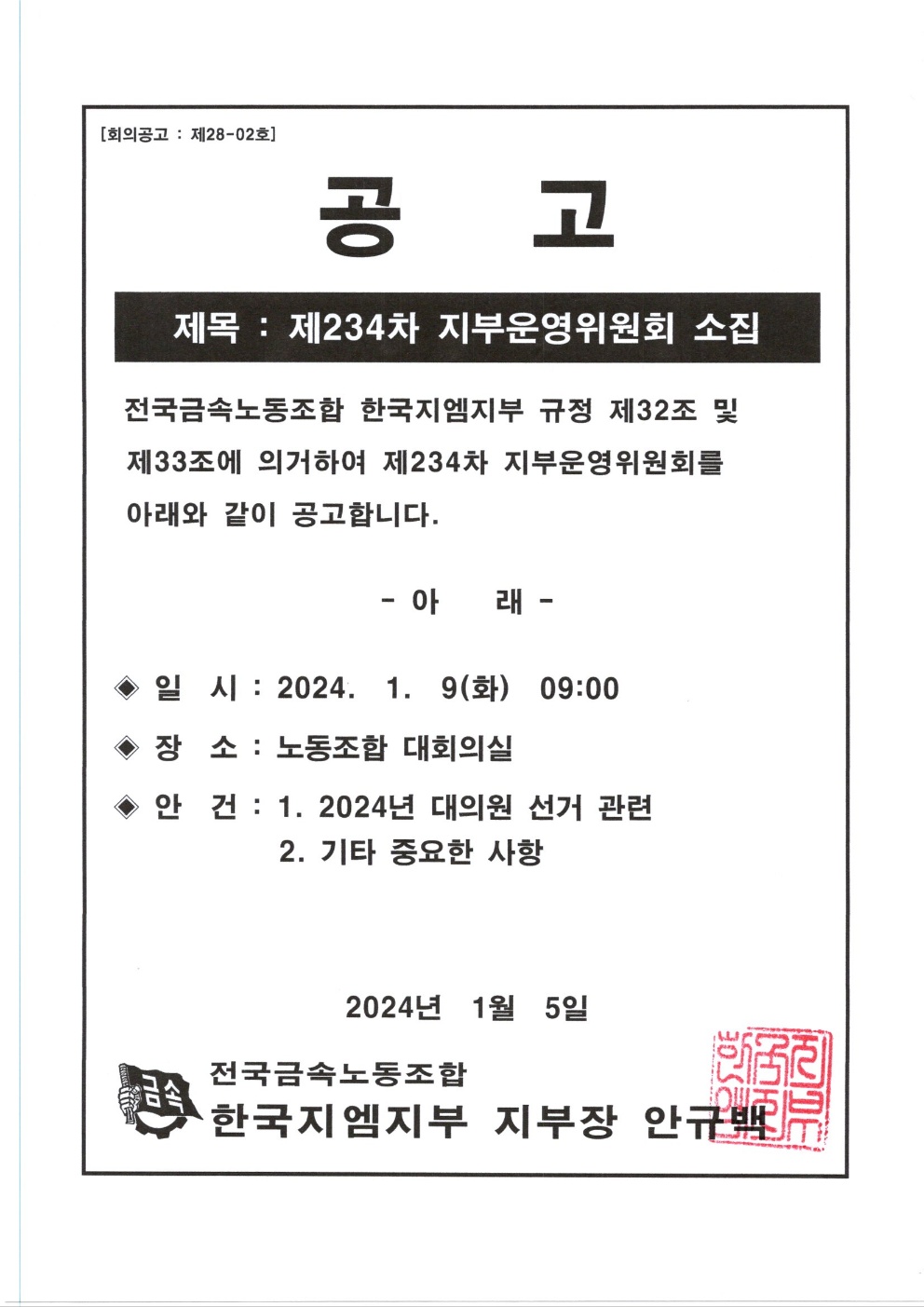 [회의공고 : 제28-02호]

공 고

제목 : 제234차 지부운영위원회 소집

전국금속노동조합 한국지엠지부 규정 제32조 및 제33조에 의거하여 제234차 지부운영위원회를 아래와 같이 공고합니다.

- 아 래 -

◈ 일 시 : 2024. 1. 9(화) 09:00

◈ 장 소 : 노동조합 대회의실

◈ 안 건 : 1. 2024년 대의원 선거 관련
2. 기타 중요한 사항

2024년 1월 5일

금속

전국금속노동조합
한국지엠지부 지부장 안규백